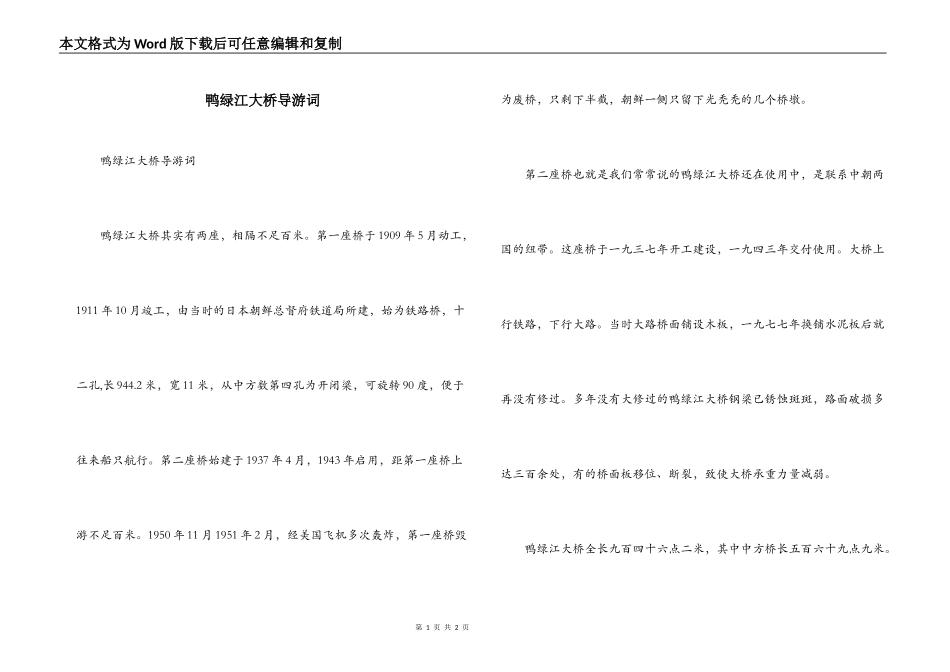 本文格式为Word版下载后可任意编辑和复制

鸭绿江大桥导游词

鸭绿江大桥导游词

鸭绿江大桥其实有两座，相隔不足百米。第一座桥于1909年5月动工，1911年10月竣工，由当时的日本朝鲜总督府铁道局所建，始为铁路桥，十二孔,长944.2米，宽11米，从中方数第四孔为开闭梁，可旋转90度，便于往来船只航行。第二座桥始建于1937年4月，1943年启用，距第一座桥上游不足百米。1950年11月1951年2月，经美国飞机多次轰炸，第一座桥毁为废桥，只剩下半截，朝鲜一侧只留下光秃秃的几个桥墩。

第二座桥也就是我们常常说的鸭绿江大桥还在使用中，是联系中朝两国的纽带。这座桥于一九三七年开工建设，一九四三年交付使用。大桥上行铁路，下行大路。当时大路桥面铺设木板，一九七七年换铺水泥板后就再没有修过。多年没有大修过的鸭绿江大桥钢梁已锈蚀斑斑，路面破损多达三百余处，有的桥面板移位、断裂，致使大桥承重力量减弱。

鸭绿江大桥全长九百四十六点二米，其中中方桥长五百六十九点九米。

第 1 页 共 2 页